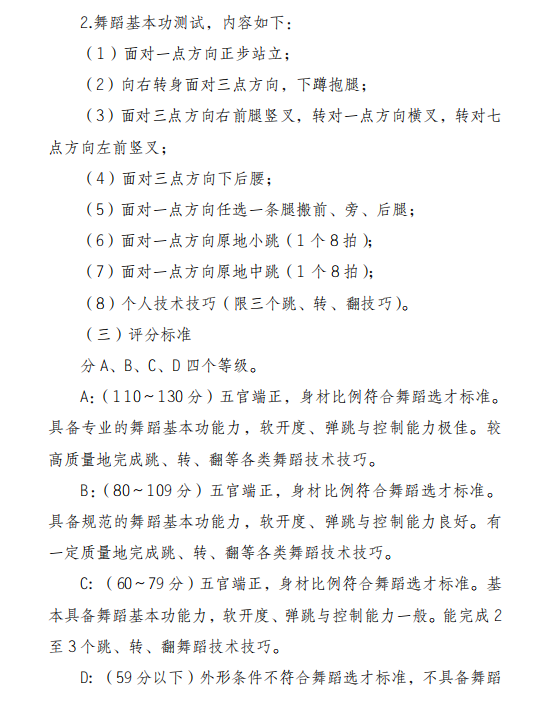 2.舞蹈基本功测试，内容如下：

（1）面对一点方向正步站立；

（2）向右转身面对三点方向，下蹲抱腿；

（3）面对三点方向右前腿竖叉，转对一点方向横叉，转对七点方向左前竖叉；

（4）面对三点方向下后腰；

（5）面对一点方向任选一条腿搬前、旁、后腿；

（6）面对一点方向原地小跳（1个8拍）；

（7）面对一点方向原地中跳（1个8拍）；

（8）个人技术技巧（限三个跳、转、翻技巧）。

（三）评分标准

分A、B、C、D四个等级。

A:（110~130分）五官端正，身材比例符合舞蹈选才标准。具备专业的舞蹈基本功能力，软开度、弹跳与控制能力极佳。较高质量地完成跳、转、翻等各类舞蹈技术技巧。

B:（80~109分）五官端正，身材比例符合舞蹈选才标准。具备规范的舞蹈基本功能力，软开度、弹跳与控制能力良好。有一定质量地完成跳、转、翻等各类舞蹈技术技巧。

C:（60~79分）五官端正，身材比例符合舞蹈选才标准。基本具备舞蹈基本功能力，软开度、弹跳与控制能力一般。能完成2至3个跳、转、翻舞蹈技术技巧。

D:（59分以下）外形条件不符合舞蹈选才标准，不具备舞蹈